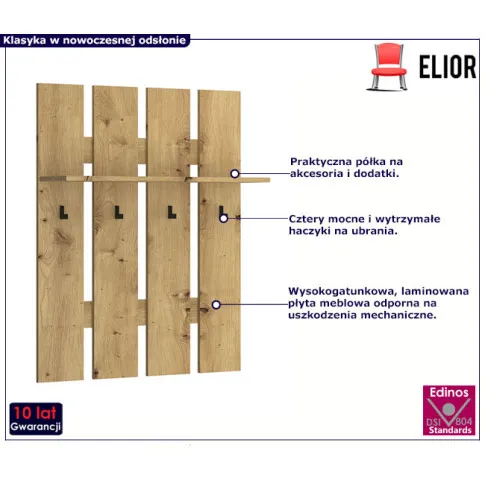 Klasyka w nowoczesnej odsłonie

ELIOR

Praktyczna półka na akcesoria i dodatki.

Cztery mocne i wytrzymałe haczyki na ubrania.

Wysokogatunkowa, laminowana płyta meblowa odporna na uszkodzenia mechaniczne.

10 lat
Gwarancji

Edinos
DSI 804
Standards